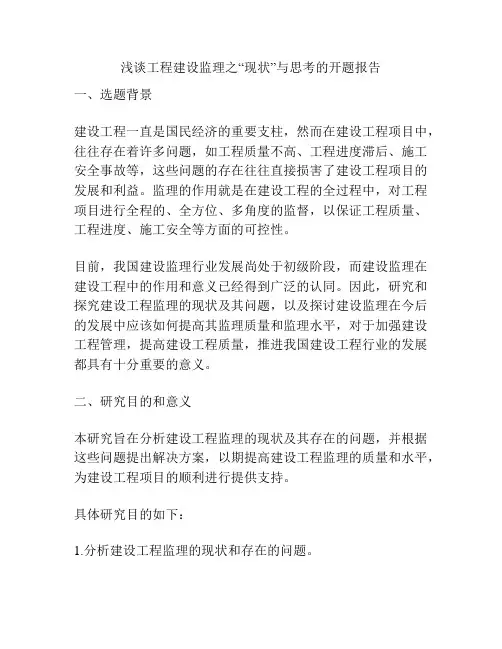 浅谈工程建设监理之“现状”与思考的开题报告

一、选题背景

建设工程一直是国民经济的重要支柱，然而在建设工程项目中，往往存在着许多问题，如工程质量不高、工程进度滞后、施工安全事故等，这些问题的存在往往直接损害了建设工程项目的发展和利益。监理的作用就是在建设工程的全过程中，对工程项目进行全程的、全方位、多角度的监督，以保证工程质量、工程进度、施工安全等方面的可控性。

目前，我国建设监理行业发展尚处于初级阶段，而建设监理在建设工程中的作用和意义已经得到广泛的认同。因此，研究和探究建设工程监理的现状及其问题，以及探讨建设监理在今后的发展中应该如何提高其监理质量和监理水平，对于加强建设工程管理，提高建设工程质量，推进我国建设工程行业的发展都具有十分重要的意义。

二、研究目的和意义

本研究旨在分析建设工程监理的现状及其存在的问题，并根据这些问题提出解决方案，以期提高建设工程监理的质量和水平，为建设工程项目的顺利进行提供支持。

具体研究目的如下：

1.分析建设工程监理的现状和存在的问题。